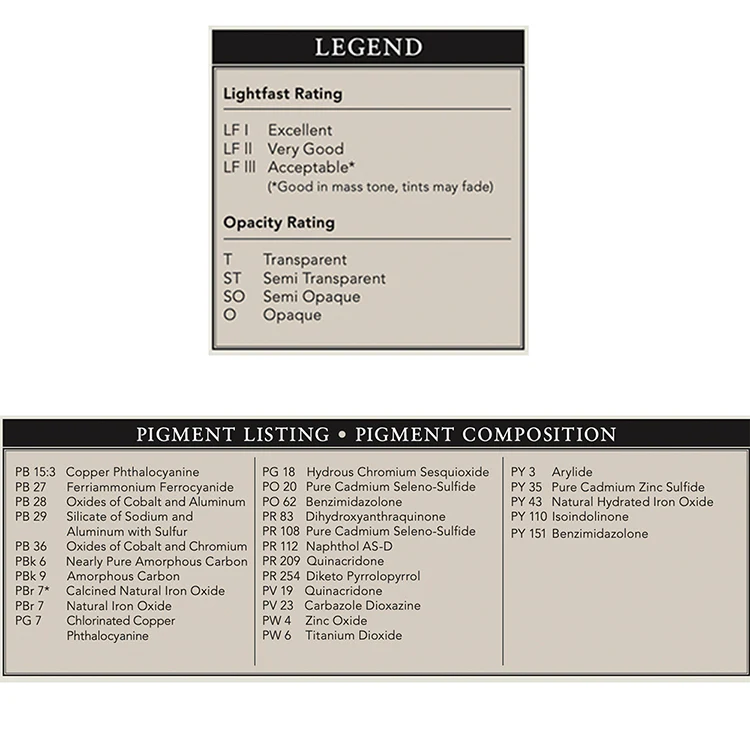 LEGEND

Lightfast Rating

LF I Excellent
LF II Very Good
LF III Acceptable*
(*Good in mass tone, tints may fade)

Opacity Rating

T Transparent
ST Semi Transparent
SO Semi Opaque
O Opaque

PIGMENT LISTING • PIGMENT COMPOSITION

PB 15:3 Copper Phthalocyanine
PB 27 Ferriammonium Ferrocyanide
PB 28 Oxides of Cobalt and Aluminum
PB 29 Silicate of Sodium and Aluminum with Sulfur
PB 36 Oxides of Cobalt and Chromium
PBk 6 Nearly Pure Amorphous Carbon
PBk 9 Amorphous Carbon
PBr 7* Calcined Natural Iron Oxide
PBr 7 Natural Iron Oxide
PG 7 Chlorinated Copper Phthalocyanine

PG 18 Hydrous Chromium Sesquioxide
PO 20 Pure Cadmium Seleno-Sulfide
PO 62 Benzimidazolone
PR 83 Dihydroxyanthraquinone
PR 108 Pure Cadmium Seleno-Sulfide
PR 112 Naphthol AS-D
PR 209 Quinacridone
PR 254 Diketo Pyrrolopyrrol
PV 19 Quinacridone
PV 23 Carbazole Dioxazine
PW 4 Zinc Oxide
PW 6 Titanium Dioxide

PY 3 Arylide
PY 35 Pure Cadmium Zinc Sulfide
PY 43 Natural Hydrated Iron Oxide
PY 110 Isoindolinone
PY 151 Benzimidazolone